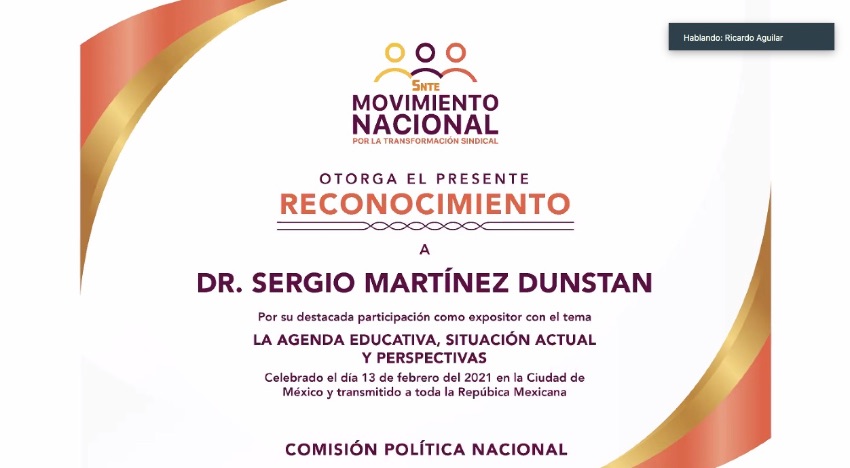 Hablando: Ricardo Aguilar

SNTE
MOVIMIENTO NACIONAL
POR LA TRANSFORMACIÓN SINDICAL

OTORGA EL PRESENTE
RECONOCIMIENTO

A

DR. SERGIO MARTÍNEZ DUNSTAN

Por su destacada participación como expositor con el tema

LA AGENDA EDUCATIVA, SITUACIÓN ACTUAL Y PERSPECTIVAS

Celebrado el día 13 de febrero del 2021 en la Ciudad de México y transmitido a toda la República Mexicana

COMISIÓN POLÍTICA NACIONAL